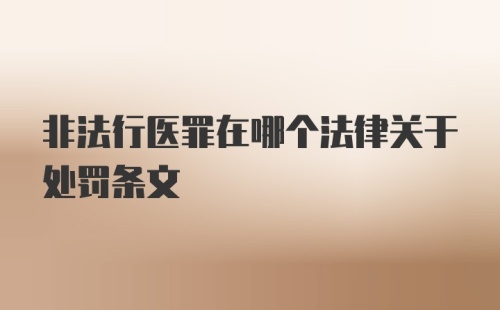 非法行医罪在哪个法律关于处罚条文